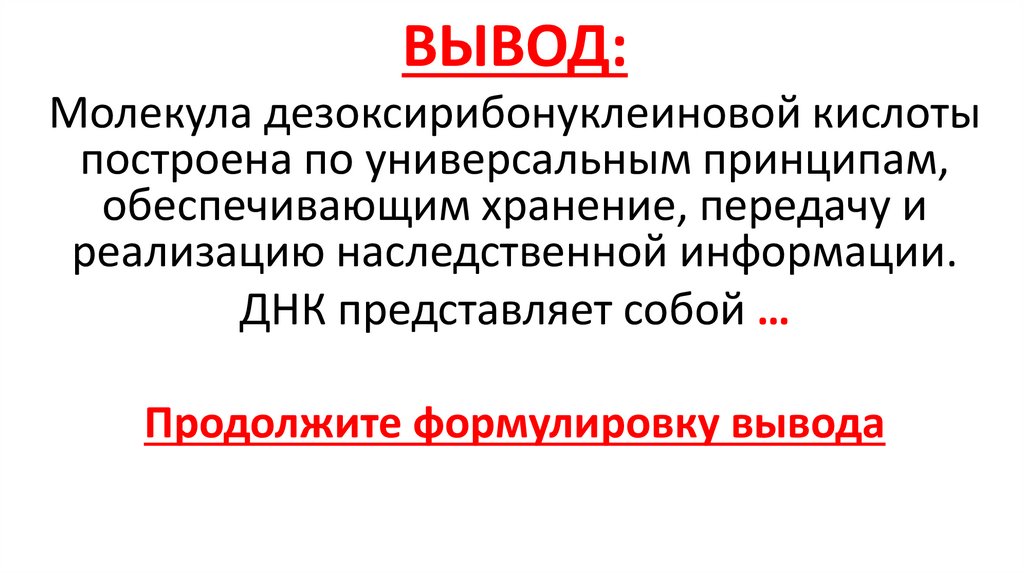 ВЫВОД:

Молекула дезоксирибонуклеиновой кислоты построена по универсальным принципам, обеспечивающим хранение, передачу и реализацию наследственной информации.

ДНК представляет собой …

Продолжите формулировку вывода